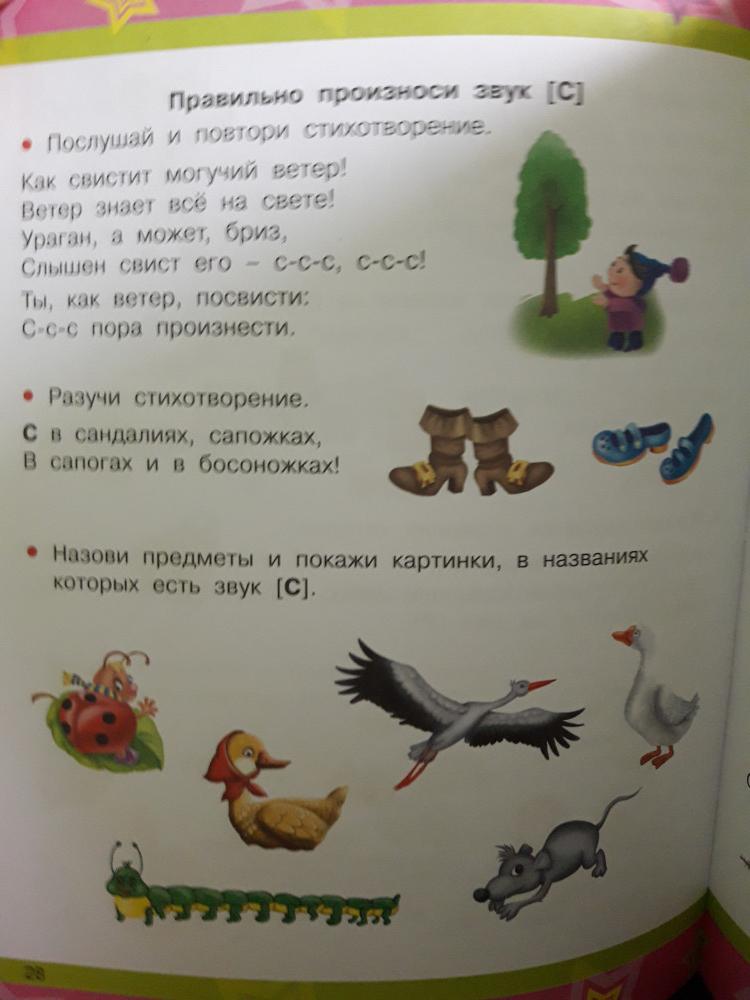 Правильно произноси звук [С]

• Послушай и повтори стихотворение.

Как свистит могучий ветер!
Ветер знает всё на свете!
Ураган, а может, бриз,
Слышен свист его – с-с-с, с-с-с!
Ты, как ветер, посвисти:
С-с-с пора произнести.

• Разучи стихотворение.

С в сандалиях, сапожках,
В сапогах и в босоножках!

• Назови предметы и покажи картинки, в названиях которых есть звук [С].

28